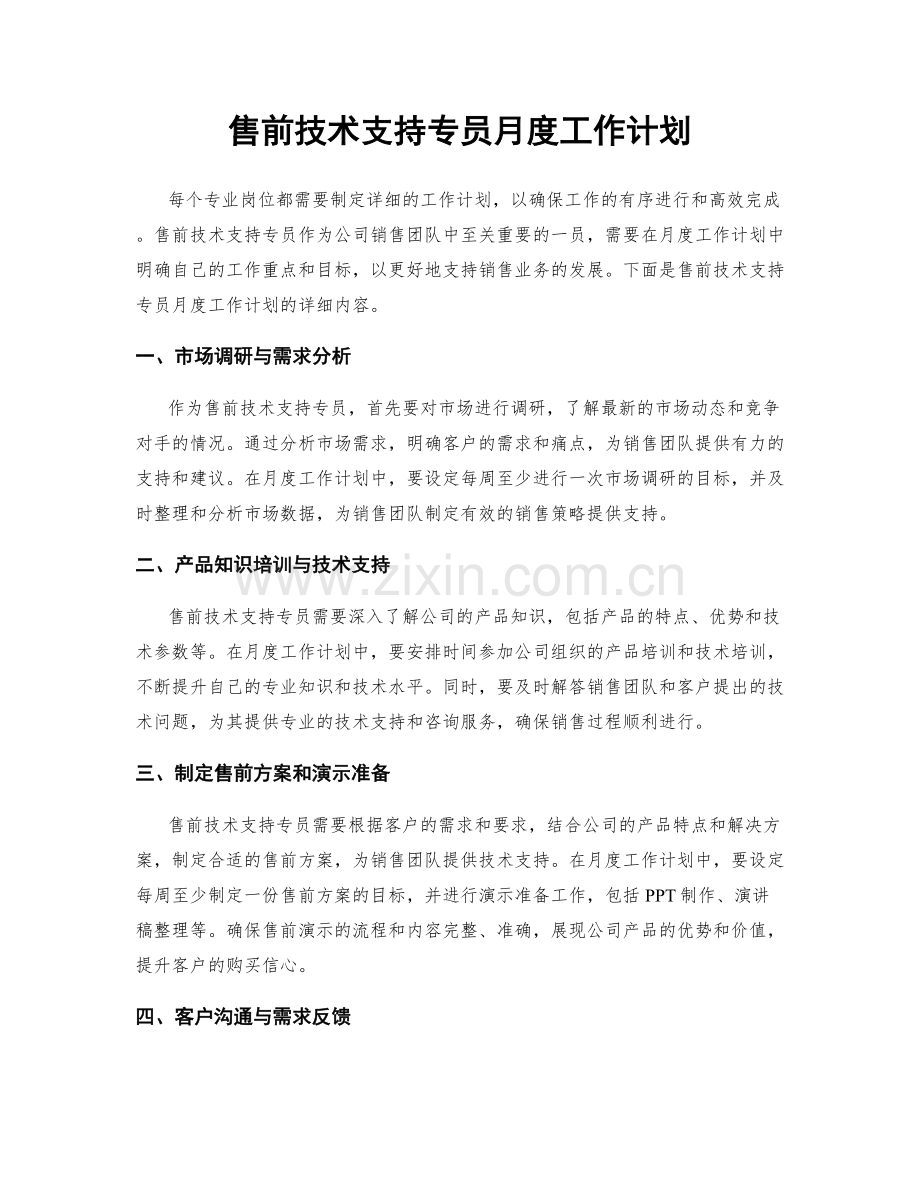 售前技术支持专员月度工作计划

每个专业岗位都需要制定详细的工作计划，以确保工作的有序进行和高效完成。售前技术支持专员作为公司销售团队中至关重要的一员，需要在月度工作计划中明确自己的工作重点和目标，以更好地支持销售业务的发展。下面是售前技术支持专员月度工作计划的详细内容。

一、市场调研与需求分析

作为售前技术支持专员，首先要对市场进行调研，了解最新的市场动态和竞争对手的情况。通过分析市场需求，明确客户的需求和痛点，为销售团队提供有力的支持和建议。在月度工作计划中，要设定每周至少进行一次市场调研的目标，并及时整理和分析市场数据，为销售团队制定有效的销售策略提供支持。

二、产品知识培训与技术支持

售前技术支持专员需要深入了解公司的产品知识，包括产品的特点、优势和技术参数等。在月度工作计划中，要安排时间参加公司组织的产品培训和技术培训，不断提升自己的专业知识和技术水平。同时，要及时解答销售团队和客户提出的技术问题，为其提供专业的技术支持和咨询服务，确保销售过程顺利进行。

三、制定售前方案和演示准备

售前技术支持专员需要根据客户的需求和要求，结合公司的产品特点和解决方案，制定合适的售前方案，为销售团队提供技术支持。在月度工作计划中，要设定每周至少制定一份售前方案的目标，并进行演示准备工作，包括PPT制作、演讲稿整理等。确保售前演示的流程和内容完整、准确，展现公司产品的优势和价值，提升客户的购买信心。

四、客户沟通与需求反馈

www.zixin.com.cn